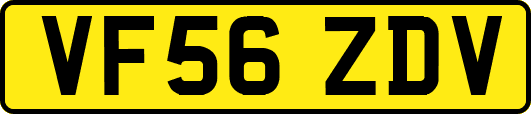 VF56 ZDV